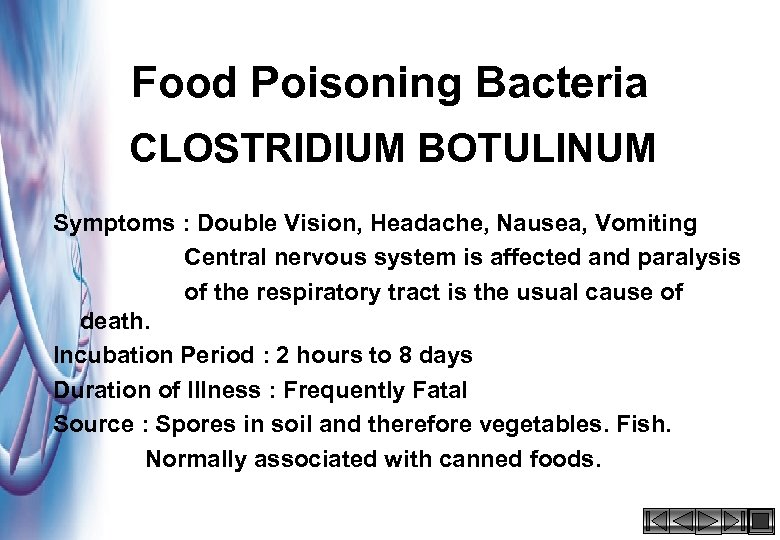 Food Poisoning Bacteria
CLOSTRIDIUM BOTULINUM

Symptoms : Double Vision, Headache, Nausea, Vomiting
Central nervous system is affected and paralysis of the respiratory tract is the usual cause of death.
Incubation Period : 2 hours to 8 days
Duration of Illness : Frequently Fatal
Source : Spores in soil and therefore vegetables. Fish.
Normally associated with canned foods.